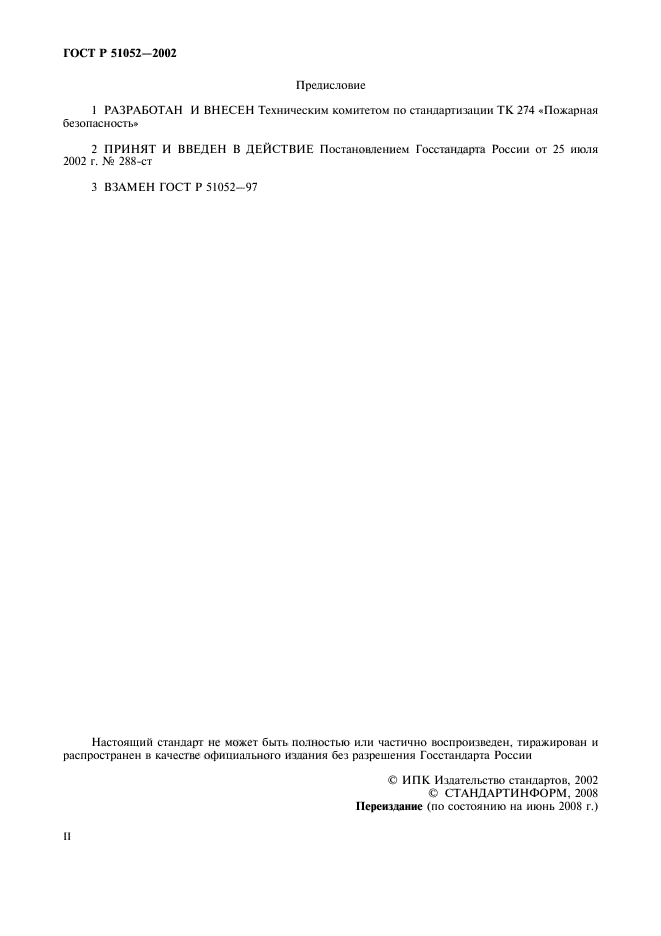 ГОСТ Р 51052—2002

Предисловие

1 РАЗРАБОТАН И ВНЕСЕН Техническим комитетом по стандартизации ТК 274 «Пожарная безопасность»

2 ПРИНЯТ И ВВЕДЕН В ДЕЙСТВИЕ Постановлением Госстандарта России от 25 июля 2002 г. № 288-ст

3 ВЗАМЕН ГОСТ Р 51052—97

Настоящий стандарт не может быть полностью или частично воспроизведен, тиражирован и распространен в качестве официального издания без разрешения Госстандарта России

© ИПК Издательство стандартов, 2002
© СТАНДАРТИНФОРМ, 2008
Переиздание (по состоянию на июнь 2008 г.)

II